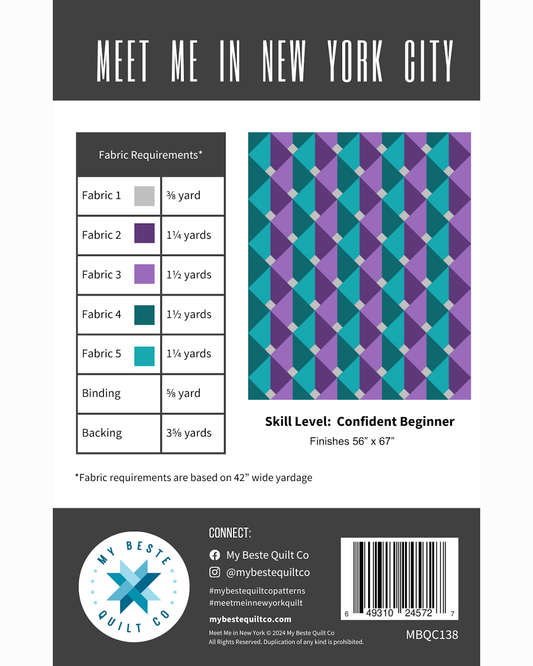 MEET ME IN NEW YORK CITY

| Fabric Requirements* | |
|---|---|
| Fabric 1 | ⅜ yard |
| Fabric 2 | 1¼ yards |
| Fabric 3 | 1½ yards |
| Fabric 4 | 1½ yards |
| Fabric 5 | 1¼ yards |
| Binding | ⅝ yard |
| Backing | 3⅝ yards |

Skill Level: Confident Beginner

Finishes 56" x 67"

*Fabric requirements are based on 42" wide yardage

MY BESTE QUILT CO

CONNECT:

My Beste Quilt Co

@mybestequiltco

#mybestequiltcopatterns
#meetmeinnewyorkquilt

mybestequiltco.com

Meet Me in New York © 2024 My Beste Quilt Co
All Rights Reserved. Duplication of any kind is prohibited.

6 49310 24572 7

MBQC138